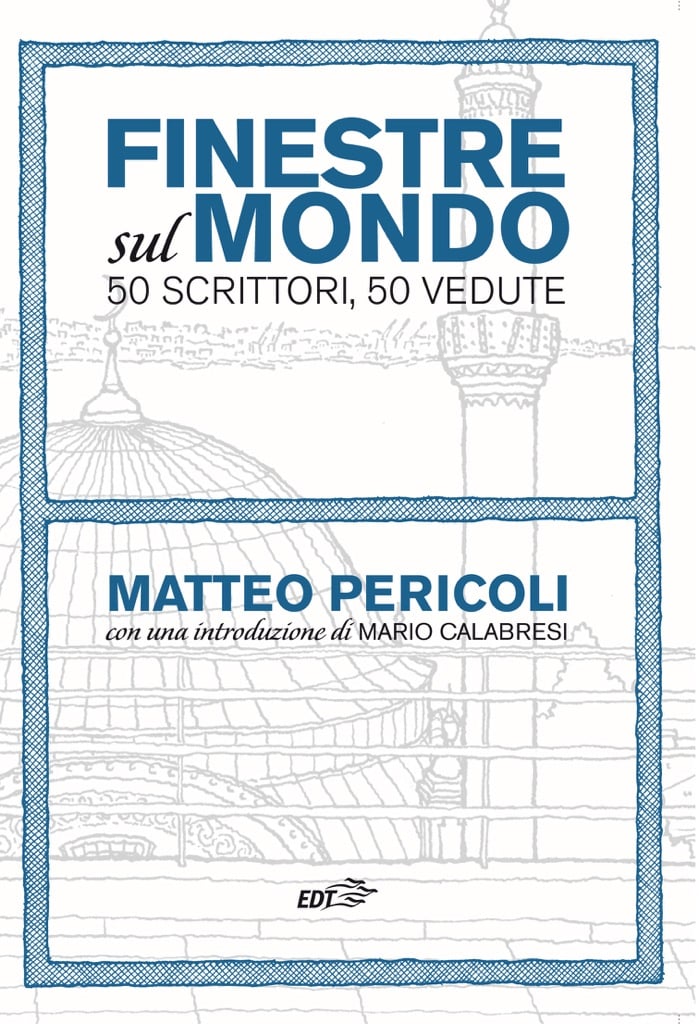 FINESTRE
sul MONDO
50 SCRITTORI, 50 VEDUTE

MATTEO PERICOLI
con una introduzione di MARIO CALABRESI

EDT